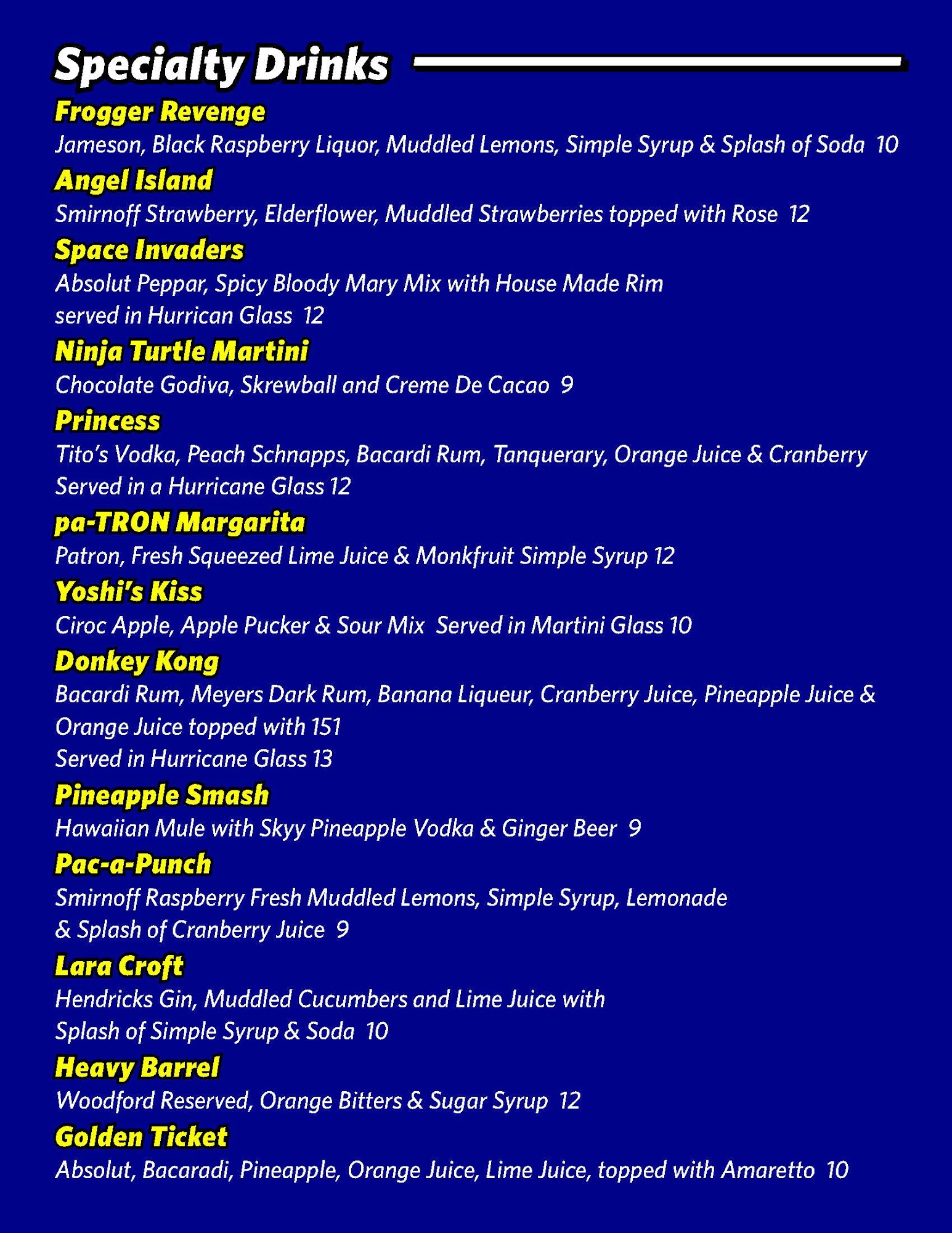 Specialty Drinks

Frogger Revenge
Jameson, Black Raspberry Liquor, Muddled Lemons, Simple Syrup & Splash of Soda 10

Angel Island
Smirnoff Strawberry, Elderflower, Muddled Strawberries topped with Rose 12

Space Invaders
Absolut Peppar, Spicy Bloody Mary Mix with House Made Rim
served in Hurrican Glass 12

Ninja Turtle Martini
Chocolate Godiva, Skrewball and Creme De Cacao 9

Princess
Tito's Vodka, Peach Schnapps, Bacardi Rum, Tanquerary, Orange Juice & Cranberry
Served in a Hurricane Glass 12

pa-TRON Margarita
Patron, Fresh Squeezed Lime Juice & Monkfruit Simple Syrup 12

Yoshi's Kiss
Ciroc Apple, Apple Pucker & Sour Mix Served in Martini Glass 10

Donkey Kong
Bacardi Rum, Meyers Dark Rum, Banana Liqueur, Cranberry Juice, Pineapple Juice &
Orange Juice topped with 151
Served in Hurricane Glass 13

Pineapple Smash
Hawaiian Mule with Skyy Pineapple Vodka & Ginger Beer 9

Pac-a-Punch
Smirnoff Raspberry Fresh Muddled Lemons, Simple Syrup, Lemonade
& Splash of Cranberry Juice 9

Lara Croft
Hendricks Gin, Muddled Cucumbers and Lime Juice with
Splash of Simple Syrup & Soda 10

Heavy Barrel
Woodford Reserved, Orange Bitters & Sugar Syrup 12

Golden Ticket
Absolut, Bacaradi, Pineapple, Orange Juice, Lime Juice, topped with Amaretto 10